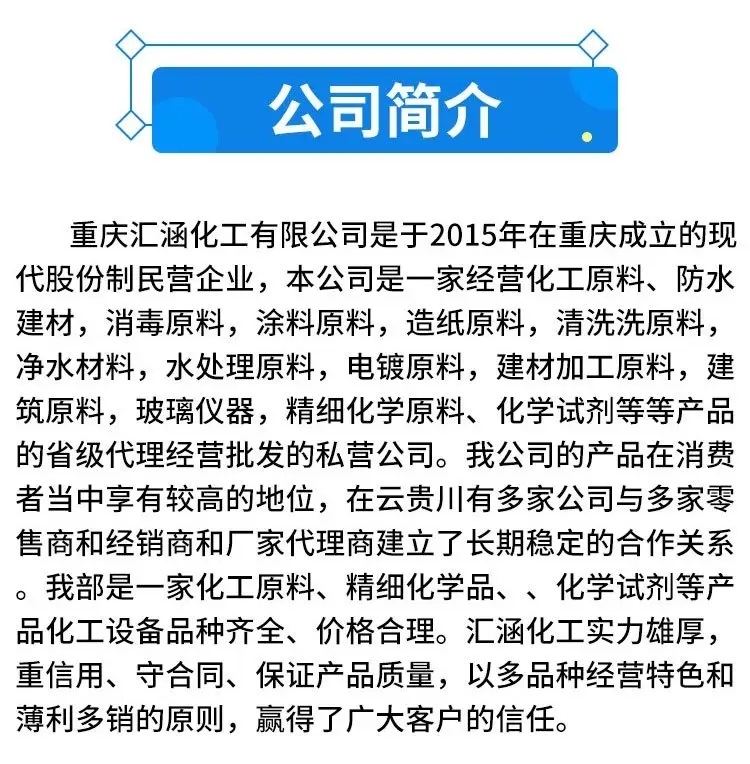 公司简介

重庆汇涵化工有限公司是于2015年在重庆成立的现代股份制民营企业，本公司是一家经营化工原料、防水建材，消毒原料，涂料原料，造纸原料，清洗洗原料，净水材料，水处理原料，电镀原料，建材加工原料，建筑原料，玻璃仪器，精细化学原料、化学试剂等等产品的省级代理经营批发的私营公司。我公司的产品在消费者当中享有较高的地位，在云贵川有多家公司与多家零售商和经销商和厂家代理商建立了长期稳定的合作关系。我部是一家化工原料、精细化学品、、化学试剂等产品化工设备品种齐全、价格合理。汇涵化工实力雄厚，重信用、守合同、保证产品质量，以多品种经营特色和薄利多销的原则，赢得了广大客户的信任。